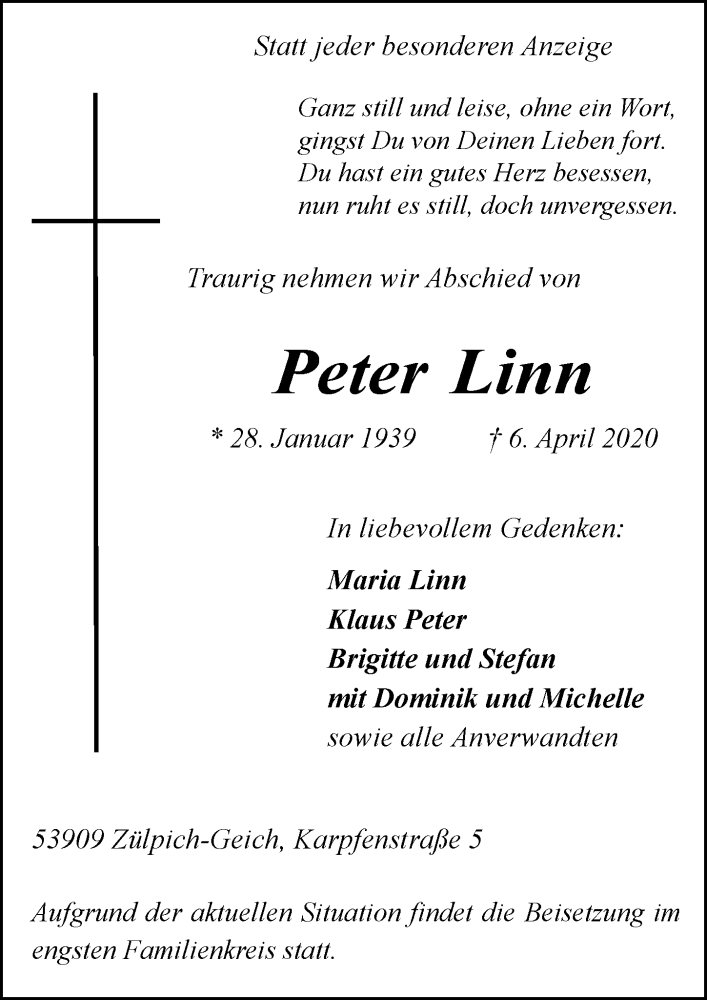 Statt jeder besonderen Anzeige

Ganz still und leise, ohne ein Wort,
gingst Du von Deinen Lieben fort.
Du hast ein gutes Herz besessen,
nun ruht es still, doch unvergessen.

Traurig nehmen wir Abschied von

Peter Linn

* 28. Januar 1939 † 6. April 2020

In liebevollem Gedenken:

Maria Linn
Klaus Peter
Brigitte und Stefan
mit Dominik und Michelle
sowie alle Anverwandten

53909 Zülpich-Geich, Karpfenstraße 5

Aufgrund der aktuellen Situation findet die Beisetzung im engsten Familienkreis statt.